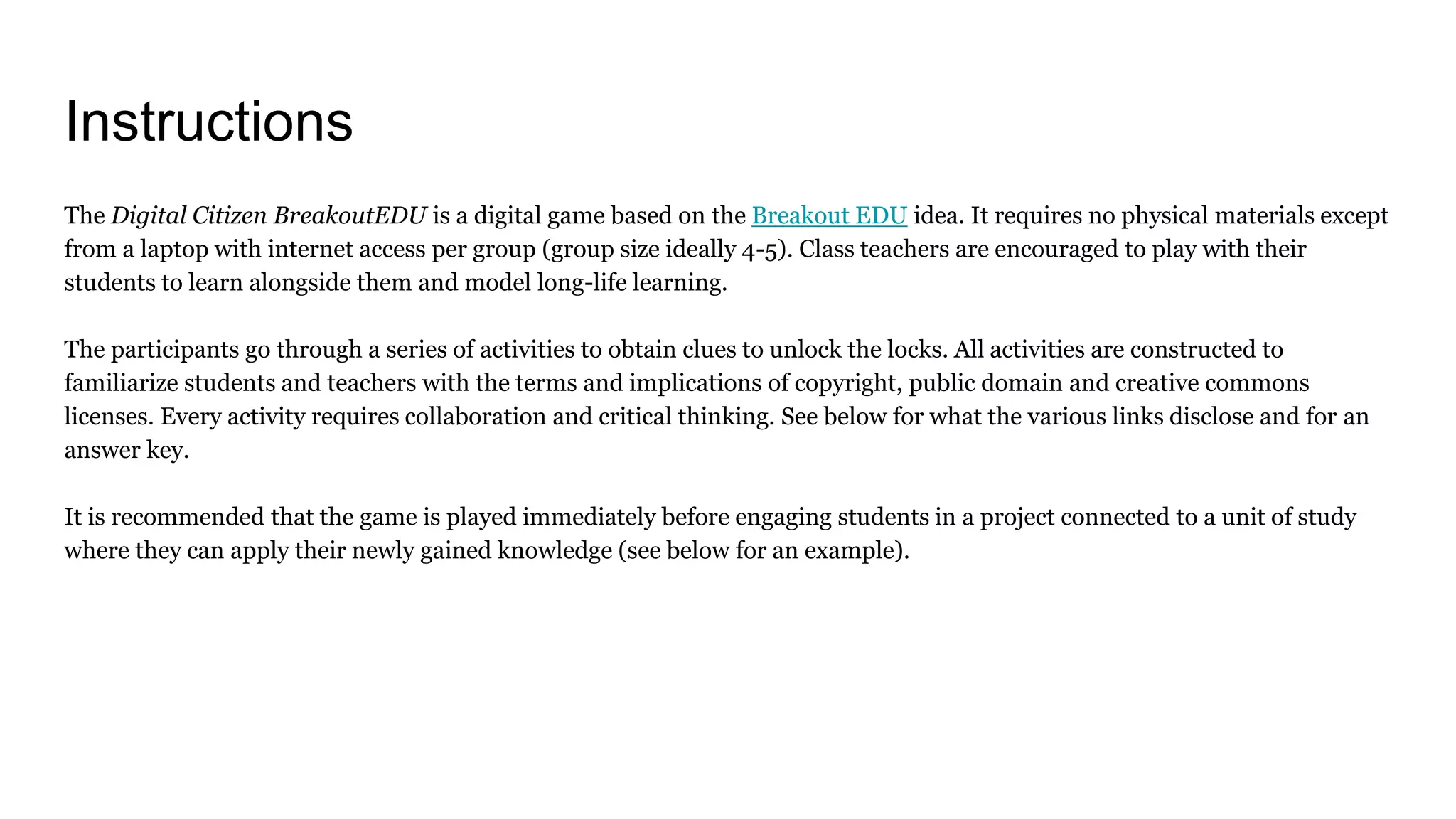 Instructions

The Digital Citizen BreakoutEDU is a digital game based on the Breakout EDU idea. It requires no physical materials except from a laptop with internet access per group (group size ideally 4-5). Class teachers are encouraged to play with their students to learn alongside them and model long-life learning.

The participants go through a series of activities to obtain clues to unlock the locks. All activities are constructed to familiarize students and teachers with the terms and implications of copyright, public domain and creative commons licenses. Every activity requires collaboration and critical thinking. See below for what the various links disclose and for an answer key.

It is recommended that the game is played immediately before engaging students in a project connected to a unit of study where they can apply their newly gained knowledge (see below for an example).